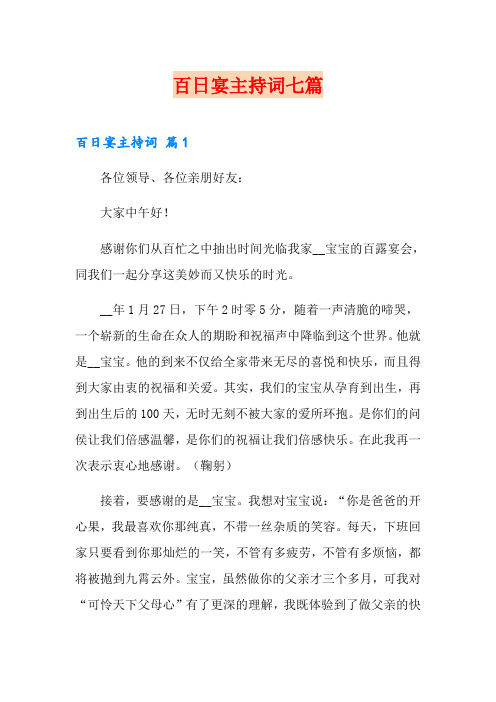 百日宴主持词七篇

百日宴主持词 篇1

各位领导、各位亲朋好友：

大家中午好！

感谢你们从百忙之中抽出时间光临我家__宝宝的百露宴会，同我们一起分享这美妙而又快乐的时光。

__年1月27日，下午2时零5分，随着一声清脆的啼哭，一个崭新的生命在众人的期盼和祝福声中降临到这个世界。他就是__宝宝。他的到来不仅给全家带来无尽的喜悦和快乐，而且得到大家由衷的祝福和关爱。其实，我们的宝宝从孕育到出生，再到出生后的100天，无时无刻不被大家的爱所环抱。是你们的问侯让我们倍感温馨，是你们的祝福让我们倍感快乐。在此我再一次表示衷心地感谢。（鞠躬）

接着，要感谢的是__宝宝。我想对宝宝说：“你是爸爸的开心果，我最喜欢你那纯真，不带一丝杂质的笑容。每天，下班回家只要看到你那灿烂的一笑，不管有多疲劳，不管有多烦恼，都将被抛到九霄云外。宝宝，虽然做你的父亲才三个多月，可我对“可怜天下父母心”有了更深的理解，我既体验到了做父亲的快